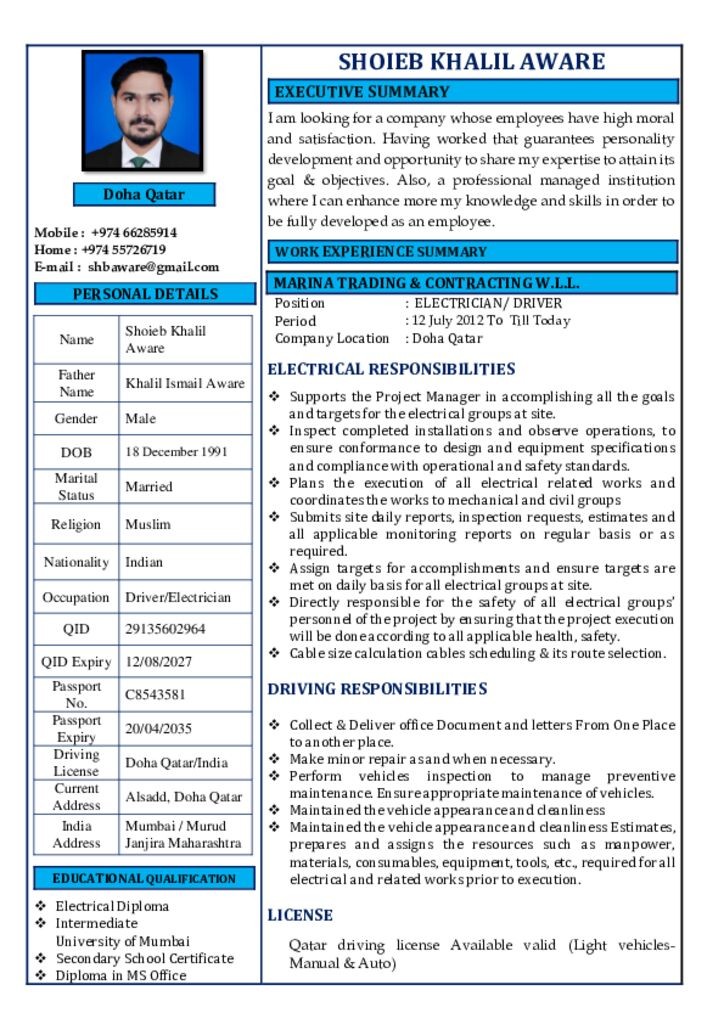 Doha Qatar

Mobile : +974 66285914
Home : +974 55726719
E-mail : shbaware@gmail.com

PERSONAL DETAILS

| Name | Shoieb Khalil Aware |
|---|---|
| Father Name | Khalil Ismail Aware |
| Gender | Male |
| DOB | 18 December 1991 |
| Marital Status | Married |
| Religion | Muslim |
| Nationality | Indian |
| Occupation | Driver/Electrician |
| QID | 29135602964 |
| QID Expiry | 12/08/2027 |
| Passport No. | C8543581 |
| Passport Expiry | 20/04/2035 |
| Driving License | Doha Qatar/India |
| Current Address | Alsadd, Doha Qatar |
| India Address | Mumbai / Murud Janjira Maharashtra |

EDUCATIONAL QUALIFICATION

❖ Electrical Diploma
❖ Intermediate University of Mumbai
❖ Secondary School Certificate
❖ Diploma in MS Office

SHOIEB KHALIL AWARE

EXECUTIVE SUMMARY

I am looking for a company whose employees have high moral and satisfaction. Having worked that guarantees personality development and opportunity to share my expertise to attain its goal & objectives. Also, a professional managed institution where I can enhance more my knowledge and skills in order to be fully developed as an employee.

WORK EXPERIENCE SUMMARY

MARINA TRADING & CONTRACTING W.L.L.

Position : ELECTRICIAN/ DRIVER
Period : 12 July 2012 To Till Today
Company Location : Doha Qatar

ELECTRICAL RESPONSIBILITIES

❖ Supports the Project Manager in accomplishing all the goals and targets for the electrical groups at site.
❖ Inspect completed installations and observe operations, to ensure conformance to design and equipment specifications and compliance with operational and safety standards.
❖ Plans the execution of all electrical related works and coordinates the works to mechanical and civil groups
❖ Submits site daily reports, inspection requests, estimates and all applicable monitoring reports on regular basis or as required.
❖ Assign targets for accomplishments and ensure targets are met on daily basis for all electrical groups at site.
❖ Directly responsible for the safety of all electrical groups' personnel of the project by ensuring that the project execution will be done according to all applicable health, safety.
❖ Cable size calculation cables scheduling & its route selection.

DRIVING RESPONSIBILITIES

❖ Collect & Deliver office Document and letters From One Place to another place.
❖ Make minor repair as and when necessary.
❖ Perform vehicles inspection to manage preventive maintenance. Ensure appropriate maintenance of vehicles.
❖ Maintained the vehicle appearance and cleanliness
❖ Maintained the vehicle appearance and cleanliness Estimates, prepares and assigns the resources such as manpower, materials, consumables, equipment, tools, etc., required for all electrical and related works prior to execution.

LICENSE

Qatar driving license Available valid (Light vehicles-Manual & Auto)